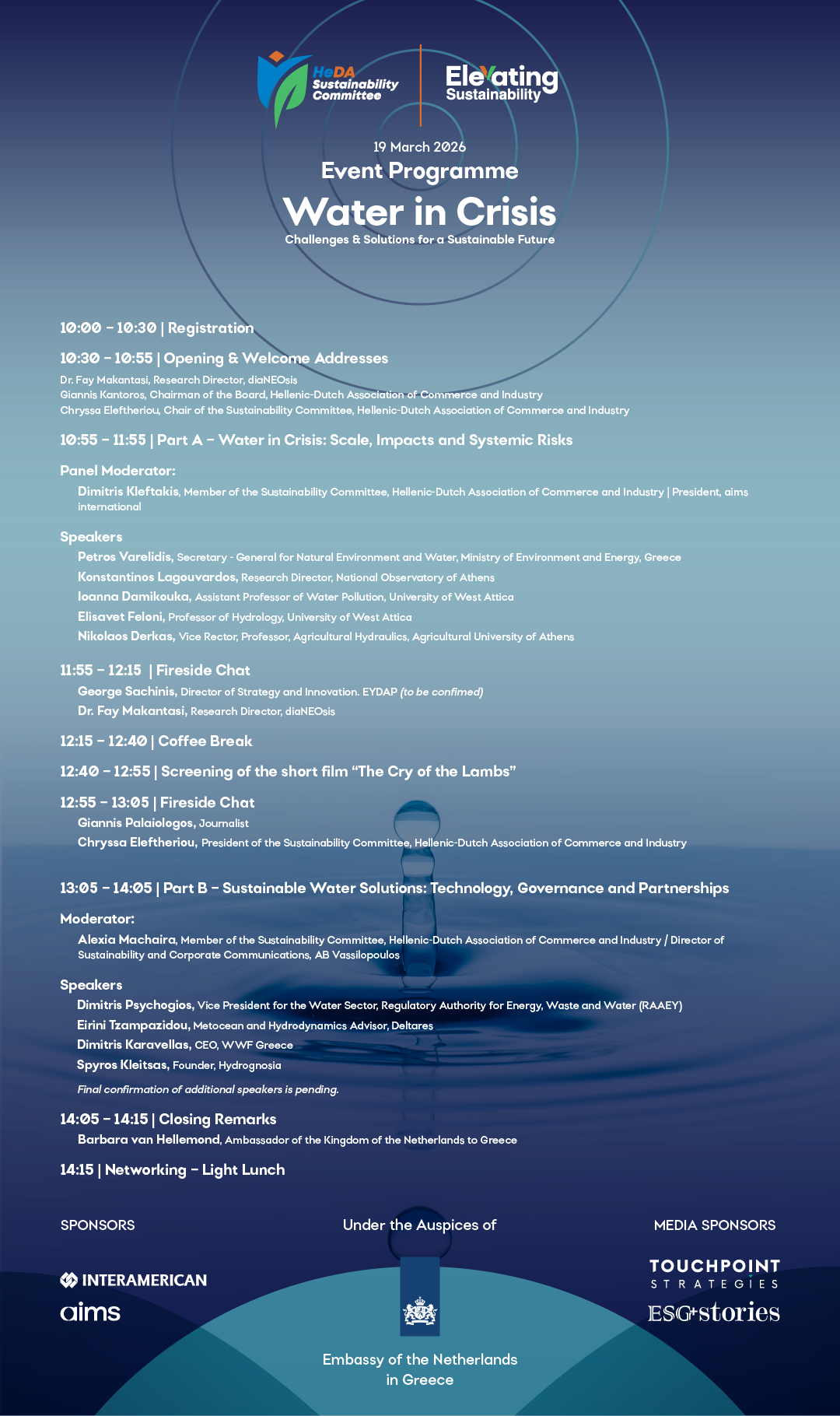 HeDA Sustainability Committee

Elevating Sustainability

19 March 2026

Event Programme

Water in Crisis

Challenges & Solutions for a Sustainable Future

10:00 – 10:30 | Registration

10:30 – 10:55 | Opening & Welcome Addresses

Dr. Fay Makantasi, Research Director, diaNEOsis
Giannis Kantoros, Chairman of the Board, Hellenic-Dutch Association of Commerce and Industry
Chryssa Eleftheriou, Chair of the Sustainability Committee, Hellenic-Dutch Association of Commerce and Industry

10:55 – 11:55 | Part A – Water in Crisis: Scale, Impacts and Systemic Risks

Panel Moderator:

Dimitris Kleftakis, Member of the Sustainability Committee, Hellenic-Dutch Association of Commerce and Industry | President, aims international

Speakers

Petros Varelidis, Secretary - General for Natural Environment and Water, Ministry of Environment and Energy, Greece
Konstantinos Lagouvardos, Research Director, National Observatory of Athens
Ioanna Damikouka, Assistant Professor of Water Pollution, University of West Attica
Elisavet Feloni, Professor of Hydrology, University of West Attica
Nikolaos Derkas, Vice Rector, Professor, Agricultural Hydraulics, Agricultural University of Athens

11:55 – 12:15 | Fireside Chat

George Sachinis, Director of Strategy and Innovation. EYDAP (to be confimed)
Dr. Fay Makantasi, Research Director, diaNEOsis

12:15 – 12:40 | Coffee Break

12:40 – 12:55 | Screening of the short film “The Cry of the Lambs”

12:55 – 13:05 | Fireside Chat

Giannis Palaiologos, Journalist
Chryssa Eleftheriou, President of the Sustainability Committee, Hellenic-Dutch Association of Commerce and Industry

13:05 – 14:05 | Part B – Sustainable Water Solutions: Technology, Governance and Partnerships

Moderator:

Alexia Machaira, Member of the Sustainability Committee, Hellenic-Dutch Association of Commerce and Industry / Director of Sustainability and Corporate Communications, AB Vassilopoulos

Speakers

Dimitris Psychogios, Vice President for the Water Sector, Regulatory Authority for Energy, Waste and Water (RAAEY)
Eirini Tzampazidou, Metocean and Hydrodynamics Advisor, Deltares
Dimitris Karavellas, CEO, WWF Greece
Spyros Kleitsas, Founder, Hydrognosia

Final confirmation of additional speakers is pending.

14:05 – 14:15 | Closing Remarks

Barbara van Hellemond, Ambassador of the Kingdom of the Netherlands to Greece

14:15 | Networking – Light Lunch

SPONSORS

INTERAMERICAN
aims

Under the Auspices of

Embassy of the Netherlands in Greece

MEDIA SPONSORS

TOUCHPOINT STRATEGIES
ESG+stories